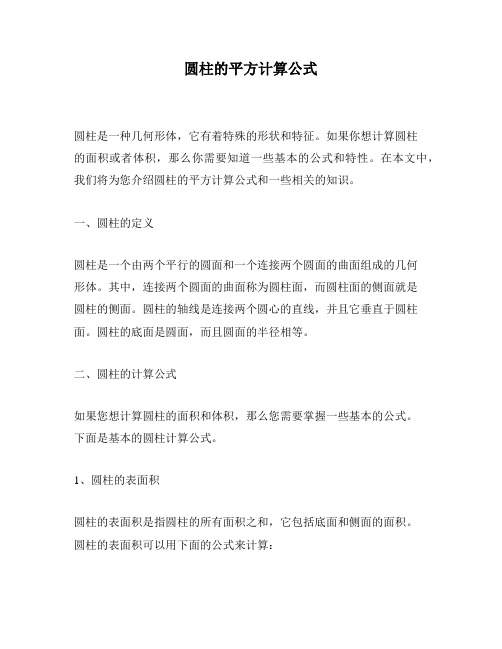 圆柱的平方计算公式

圆柱是一种几何形体，它有着特殊的形状和特征。如果你想计算圆柱的面积或者体积，那么你需要知道一些基本的公式和特性。在本文中，我们将为您介绍圆柱的平方计算公式和一些相关的知识。

一、圆柱的定义

圆柱是一个由两个平行的圆面和一个连接两个圆面的曲面组成的几何形体。其中，连接两个圆面的曲面称为圆柱面，而圆柱面的侧面就是圆柱的侧面。圆柱的轴线是连接两个圆心的直线，并且它垂直于圆柱面。圆柱的底面是圆面，而且圆面的半径相等。

二、圆柱的计算公式

如果您想计算圆柱的面积和体积，那么您需要掌握一些基本的公式。下面是基本的圆柱计算公式。

1、圆柱的表面积

圆柱的表面积是指圆柱的所有面积之和，它包括底面和侧面的面积。圆柱的表面积可以用下面的公式来计算：